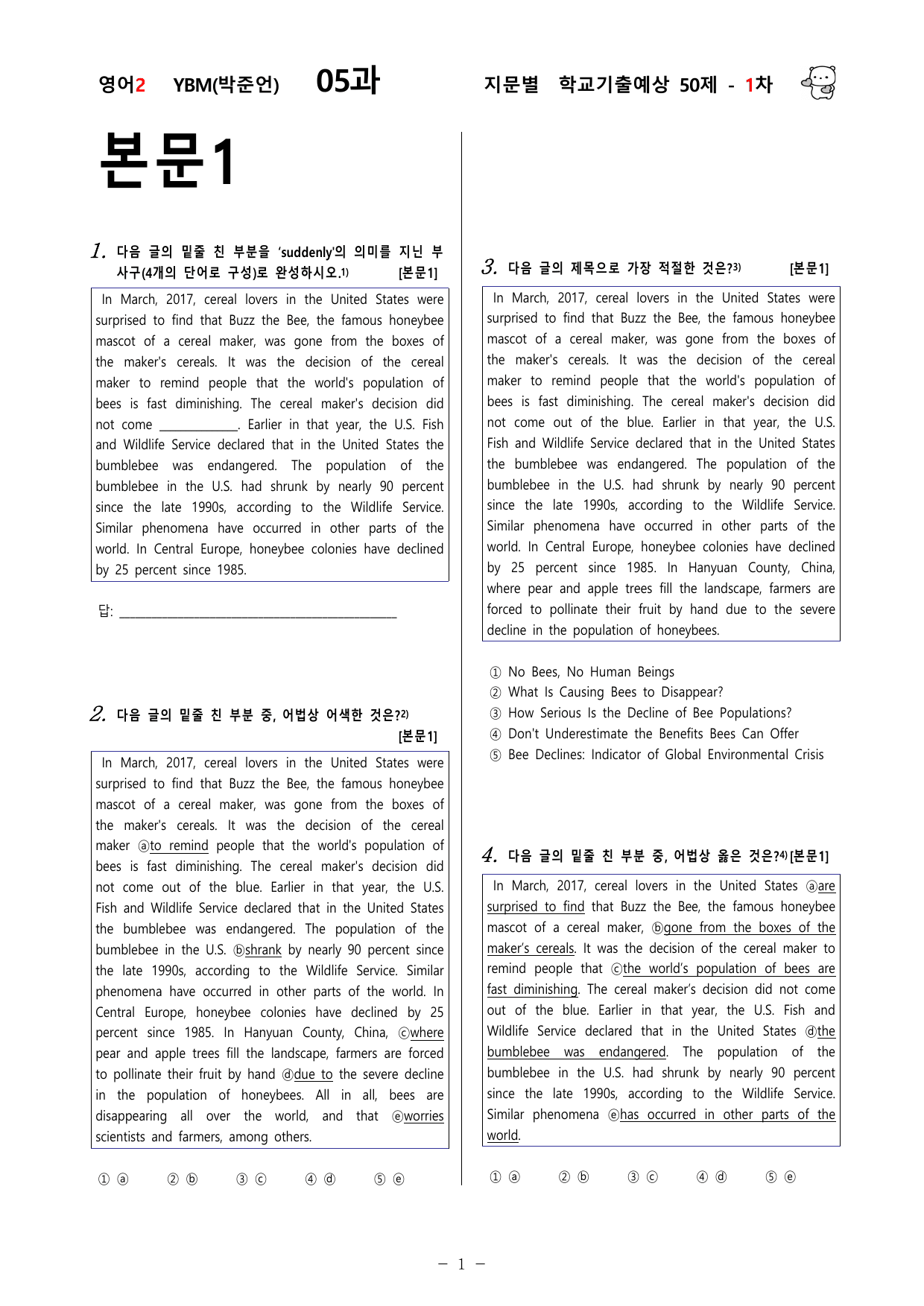 영어2 YBM(박준언) 05과 지문별 학교기출예상 50제 - 1차

본문1

1. 다음 글의 밑줄 친 부분을 'suddenly'의 의미를 지닌 부사구(4개의 단어로 구성)로 완성하시오.$^{1)}$ [본문1]

In March, 2017, cereal lovers in the United States were surprised to find that Buzz the Bee, the famous honeybee mascot of a cereal maker, was gone from the boxes of the maker's cereals. It was the decision of the cereal maker to remind people that the world's population of bees is fast diminishing. The cereal maker's decision did not come ____. Earlier in that year, the U.S. Fish and Wildlife Service declared that in the United States the bumblebee was endangered. The population of the bumblebee in the U.S. had shrunk by nearly 90 percent since the late 1990s, according to the Wildlife Service. Similar phenomena have occurred in other parts of the world. In Central Europe, honeybee colonies have declined by 25 percent since 1985.

답: ____

2. 다음 글의 밑줄 친 부분 중, 어법상 어색한 것은?$^{2)}$ [본문1]

In March, 2017, cereal lovers in the United States were surprised to find that Buzz the Bee, the famous honeybee mascot of a cereal maker, was gone from the boxes of the maker's cereals. It was the decision of the cereal maker ⓐto remind people that the world's population of bees is fast diminishing. The cereal maker's decision did not come out of the blue. Earlier in that year, the U.S. Fish and Wildlife Service declared that in the United States the bumblebee was endangered. The population of the bumblebee in the U.S. ⓑshrank by nearly 90 percent since the late 1990s, according to the Wildlife Service. Similar phenomena have occurred in other parts of the world. In Central Europe, honeybee colonies have declined by 25 percent since 1985. In Hanyuan County, China, ⓒwhere pear and apple trees fill the landscape, farmers are forced to pollinate their fruit by hand ⓓdue to the severe decline in the population of honeybees. All in all, bees are disappearing all over the world, and that ⓔworries scientists and farmers, among others.

① ⓐ ② ⓑ ③ ⓒ ④ ⓓ ⑤ ⓔ

3. 다음 글의 제목으로 가장 적절한 것은?$^{3)}$ [본문1]

In March, 2017, cereal lovers in the United States were surprised to find that Buzz the Bee, the famous honeybee mascot of a cereal maker, was gone from the boxes of the maker's cereals. It was the decision of the cereal maker to remind people that the world's population of bees is fast diminishing. The cereal maker's decision did not come out of the blue. Earlier in that year, the U.S. Fish and Wildlife Service declared that in the United States the bumblebee was endangered. The population of the bumblebee in the U.S. had shrunk by nearly 90 percent since the late 1990s, according to the Wildlife Service. Similar phenomena have occurred in other parts of the world. In Central Europe, honeybee colonies have declined by 25 percent since 1985. In Hanyuan County, China, where pear and apple trees fill the landscape, farmers are forced to pollinate their fruit by hand due to the severe decline in the population of honeybees.

① No Bees, No Human Beings
② What Is Causing Bees to Disappear?
③ How Serious Is the Decline of Bee Populations?
④ Don't Underestimate the Benefits Bees Can Offer
⑤ Bee Declines: Indicator of Global Environmental Crisis

4. 다음 글의 밑줄 친 부분 중, 어법상 옳은 것은?$^{4)}$ [본문1]

In March, 2017, cereal lovers in the United States ⓐare surprised to find that Buzz the Bee, the famous honeybee mascot of a cereal maker, ⓑgone from the boxes of the maker's cereals. It was the decision of the cereal maker to remind people that ⓒthe world's population of bees are fast diminishing. The cereal maker's decision did not come out of the blue. Earlier in that year, the U.S. Fish and Wildlife Service declared that in the United States ⓓthe bumblebee was endangered. The population of the bumblebee in the U.S. had shrunk by nearly 90 percent since the late 1990s, according to the Wildlife Service. Similar phenomena ⓔhas occurred in other parts of the world.

① ⓐ ② ⓑ ③ ⓒ ④ ⓓ ⑤ ⓔ

- 1 -